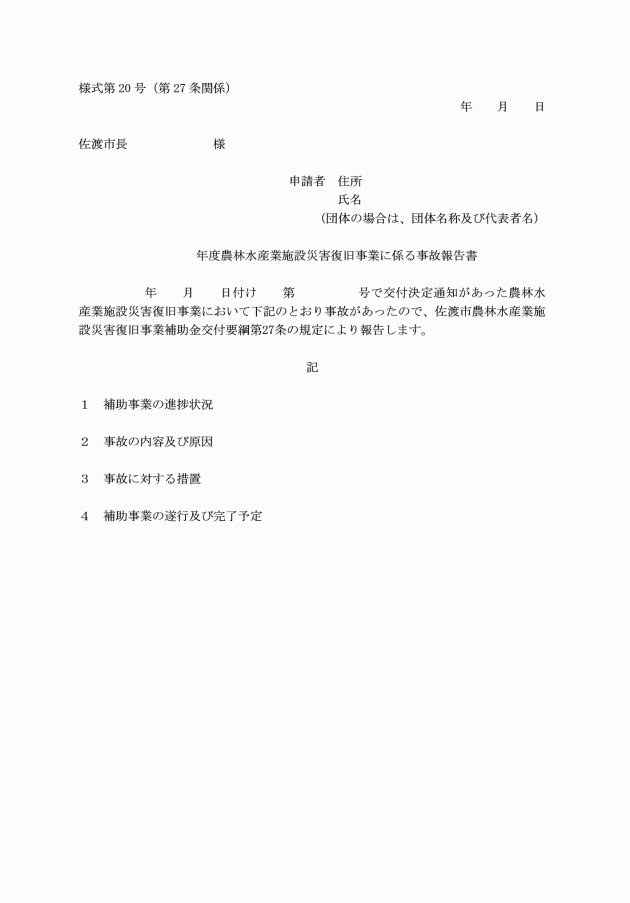 様式第 20 号（第 27 条関係）

年　　月　　日

佐渡市長　　　　　　　様

申請者　住所
氏名
（団体の場合は、団体名称及び代表者名）

年度農林水産業施設災害復旧事業に係る事故報告書

年　　月　　日付け　　第　　　　　号で交付決定通知があった農林水産業施設災害復旧事業において下記のとおり事故があったので、佐渡市農林水産業施設災害復旧事業補助金交付要綱第27条の規定により報告します。

記

1　補助事業の進捗状況

2　事故の内容及び原因

3　事故に対する措置

4　補助事業の遂行及び完了予定